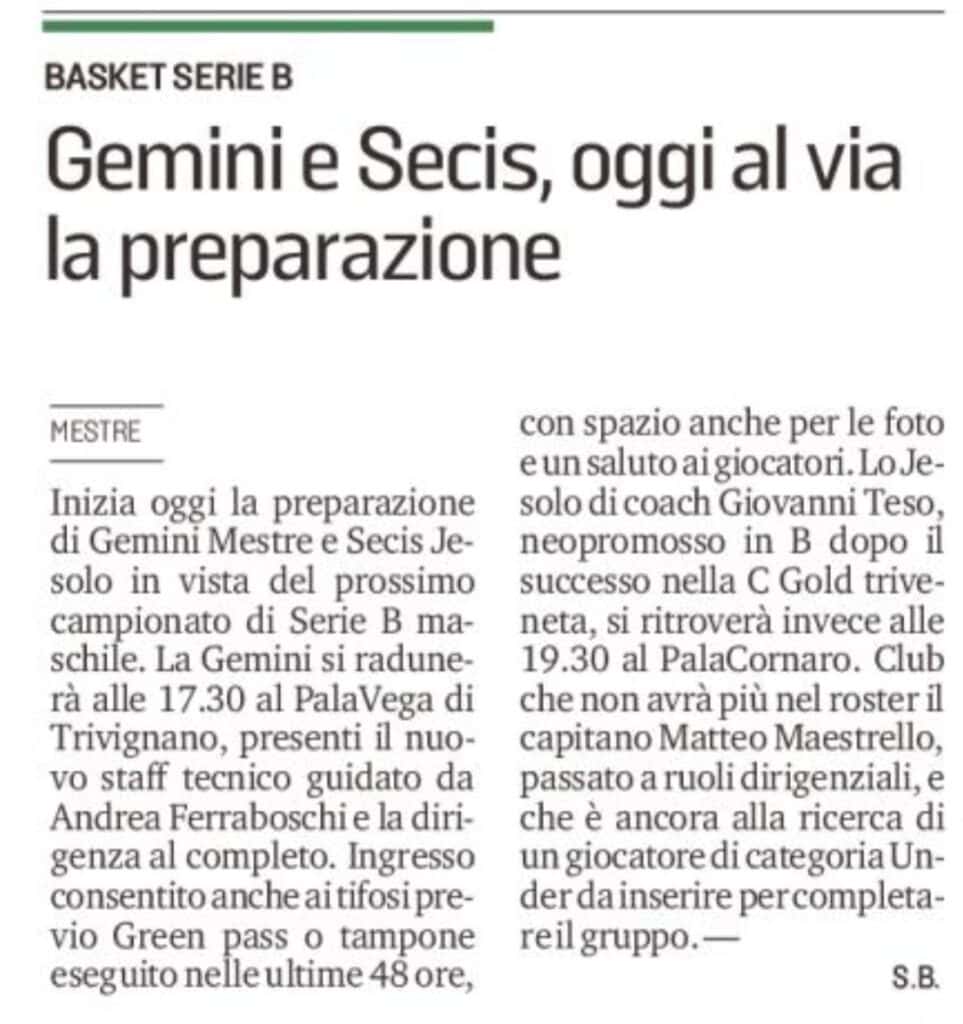 BASKET SERIE B

Gemini e Secis, oggi al via la preparazione

MESTRE

Inizia oggi la preparazione di Gemini Mestre e Secis Jesolo in vista del prossimo campionato di Serie B maschile. La Gemini si radunerà alle 17.30 al PalaVega di Trivignano, presenti il nuovo staff tecnico guidato da Andrea Ferraboschi e la dirigenza al completo. Ingresso consentito anche ai tifosi previo Green pass o tampone eseguito nelle ultime 48 ore, con spazio anche per le foto e un saluto ai giocatori. Lo Jesolo di coach Giovanni Teso, neopromosso in B dopo il successo nella C Gold triveneta, si ritroverà invece alle 19.30 al PalaCornaro. Club che non avrà più nel roster il capitano Matteo Maestrello, passato a ruoli dirigenziali, e che è ancora alla ricerca di un giocatore di categoria Under da inserire per completare il gruppo. —

S.B.